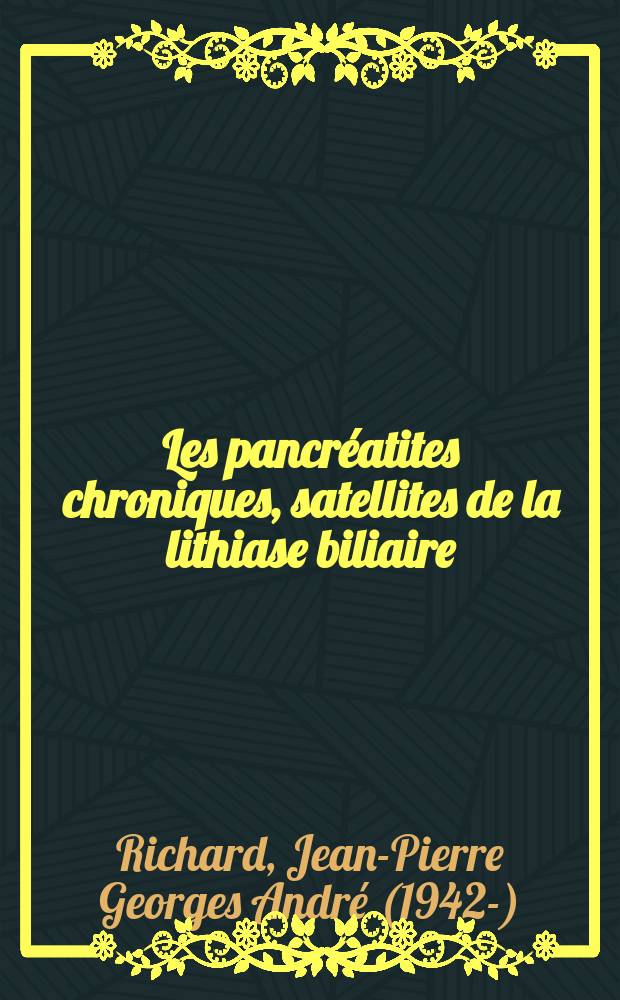 Les pancréatites chroniques, satellites de la lithiase biliaire

Richard, Jean-Pierre Georges André (1942-)